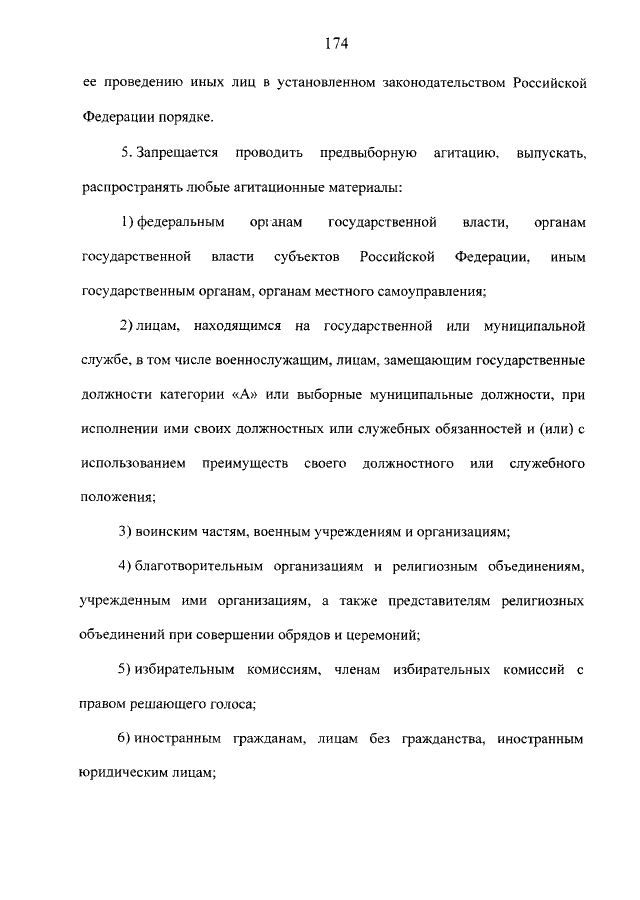 174

ее проведению иных лиц в установленном законодательством Российской Федерации порядке.

5. Запрещается проводить предвыборную агитацию, выпускать, распространять любые агитационные материалы:

1) федеральным органам государственной власти, органам государственной власти субъектов Российской Федерации, иным государственным органам, органам местного самоуправления;

2) лицам, находящимся на государственной или муниципальной службе, в том числе военнослужащим, лицам, замещающим государственные должности категории «А» или выборные муниципальные должности, при исполнении ими своих должностных или служебных обязанностей и (или) с использованием преимуществ своего должностного или служебного положения;

3) воинским частям, военным учреждениям и организациям;

4) благотворительным организациям и религиозным объединениям, учрежденным ими организациям, а также представителям религиозных объединений при совершении обрядов и церемоний;

5) избирательным комиссиям, членам избирательных комиссий с правом решающего голоса;

6) иностранным гражданам, лицам без гражданства, иностранным юридическим лицам;